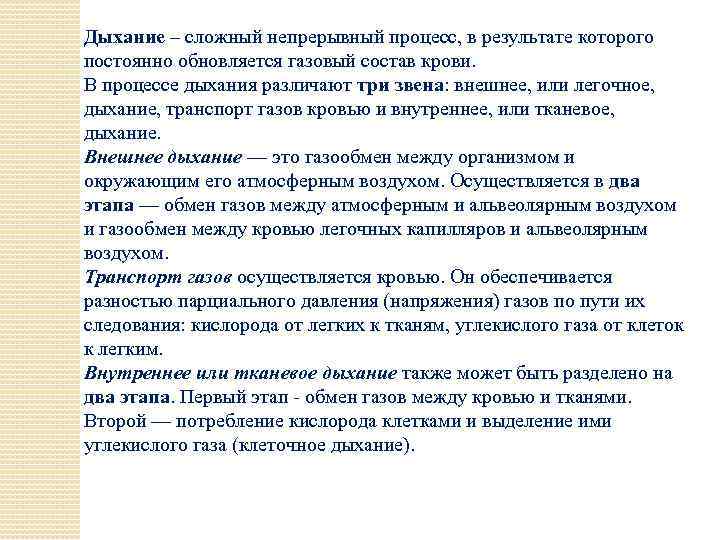 Дыхание – сложный непрерывный процесс, в результате которого постоянно обновляется газовый состав крови.
В процессе дыхания различают три звена: внешнее, или легочное, дыхание, транспорт газов кровью и внутреннее, или тканевое, дыхание.
Внешнее дыхание — это газообмен между организмом и окружающим его атмосферным воздухом. Осуществляется в два этапа — обмен газов между атмосферным и альвеолярным воздухом и газообмен между кровью легочных капилляров и альвеолярным воздухом.
Транспорт газов осуществляется кровью. Он обеспечивается разностью парциального давления (напряжения) газов по пути их следования: кислорода от легких к тканям, углекислого газа от клеток к легким.
Внутреннее или тканевое дыхание также может быть разделено на два этапа. Первый этап - обмен газов между кровью и тканями. Второй — потребление кислорода клетками и выделение ими углекислого газа (клеточное дыхание).